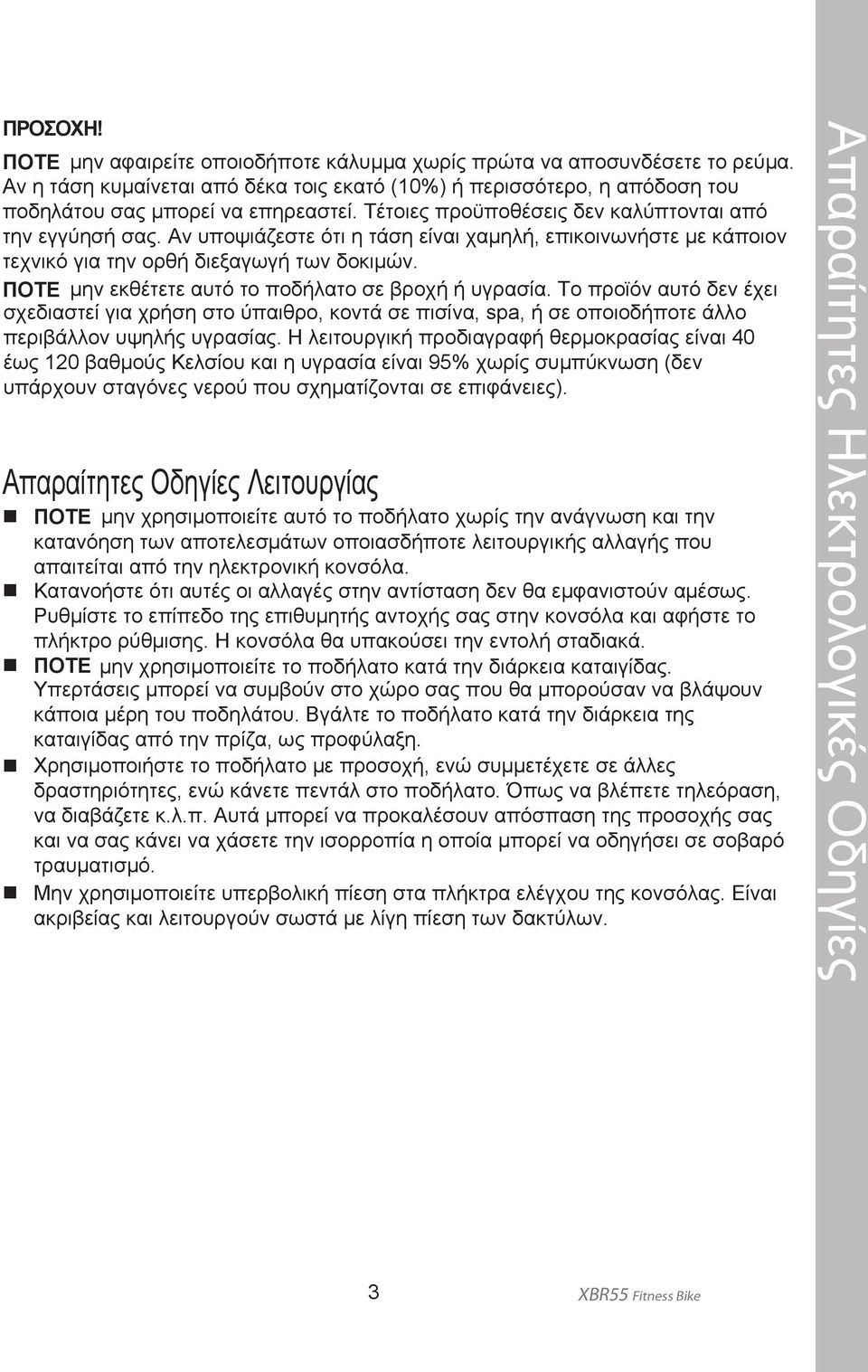 ΠΡΟΣΟΧΗ!

ΠΟΤΕ μην αφαιρείτε οποιοδήποτε κάλυμμα χωρίς πρώτα να αποσυνδέσετε το ρεύμα. Αν η τάση κυμαίνεται από δέκα τοις εκατό (10%) ή περισσότερο, η απόδοση του ποδηλάτου σας μπορεί να επηρεαστεί. Τέτοιες προϋποθέσεις δεν καλύπτονται από την εγγύησή σας. Αν υποψιάζεστε ότι η τάση είναι χαμηλή, επικοινωνήστε με κάποιον τεχνικό για την ορθή διεξαγωγή των δοκιμών.

ΠΟΤΕ μην εκθέτετε αυτό το ποδήλατο σε βροχή ή υγρασία. Το προϊόν αυτό δεν έχει σχεδιαστεί για χρήση στο ύπαιθρο, κοντά σε πισίνα, spa, ή σε οποιοδήποτε άλλο περιβάλλον υψηλής υγρασίας. Η λειτουργική προδιαγραφή θερμοκρασίας είναι 40 έως 120 βαθμούς Κελσίου και η υγρασία είναι 95% χωρίς συμπύκνωση (δεν υπάρχουν σταγόνες νερού που σχηματίζονται σε επιφάνειες).

Απαραίτητες Οδηγίες Λειτουργίας

ΠΟΤΕ μην χρησιμοποιείτε αυτό το ποδήλατο χωρίς την ανάγνωση και την κατανόηση των αποτελεσμάτων οποιασδήποτε λειτουργικής αλλαγής που απαιτείται από την ηλεκτρονική κονσόλα.

Κατανοήστε ότι αυτές οι αλλαγές στην αντίσταση δεν θα εμφανιστούν αμέσως. Ρυθμίστε το επίπεδο της επιθυμητής αντοχής σας στην κονσόλα και αφήστε το πλήκτρο ρύθμισης. Η κονσόλα θα υπακούσει την εντολή σταδιακά.

ΠΟΤΕ μην χρησιμοποιείτε το ποδήλατο κατά την διάρκεια καταιγίδας. Υπερτάσεις μπορεί να συμβούν στο χώρο σας που θα μπορούσαν να βλάψουν κάποια μέρη του ποδηλάτου. Βγάλτε το ποδήλατο κατά την διάρκεια της καταιγίδας από την πρίζα, ως προφύλαξη.

Χρησιμοποιήστε το ποδήλατο με προσοχή, ενώ συμμετέχετε σε άλλες δραστηριότητες, ενώ κάνετε πεντάλ στο ποδήλατο. Όπως να βλέπετε τηλεόραση, να διαβάζετε κ.λ.π. Αυτά μπορεί να προκαλέσουν απόσπαση της προσοχής σας και να σας κάνει να χάσετε την ισορροπία η οποία μπορεί να οδηγήσει σε σοβαρό τραυματισμό.

Μην χρησιμοποιείτε υπερβολική πίεση στα πλήκτρα ελέγχου της κονσόλας. Είναι ακριβείας και λειτουργούν σωστά με λίγη πίεση των δακτύλων.

Απαραίτητες Ηλεκτρολογικές Οδηγίες

3 XBR55 Fitness Bike